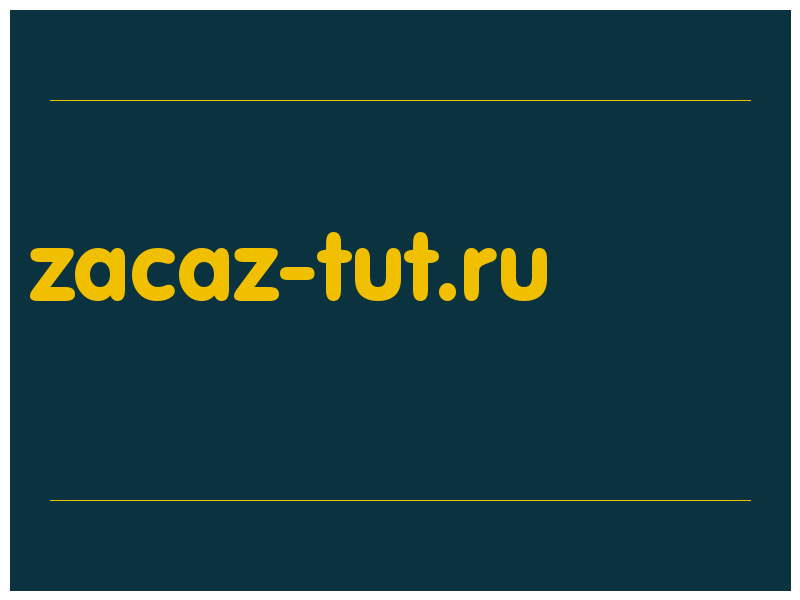 zacaz-tut.ru